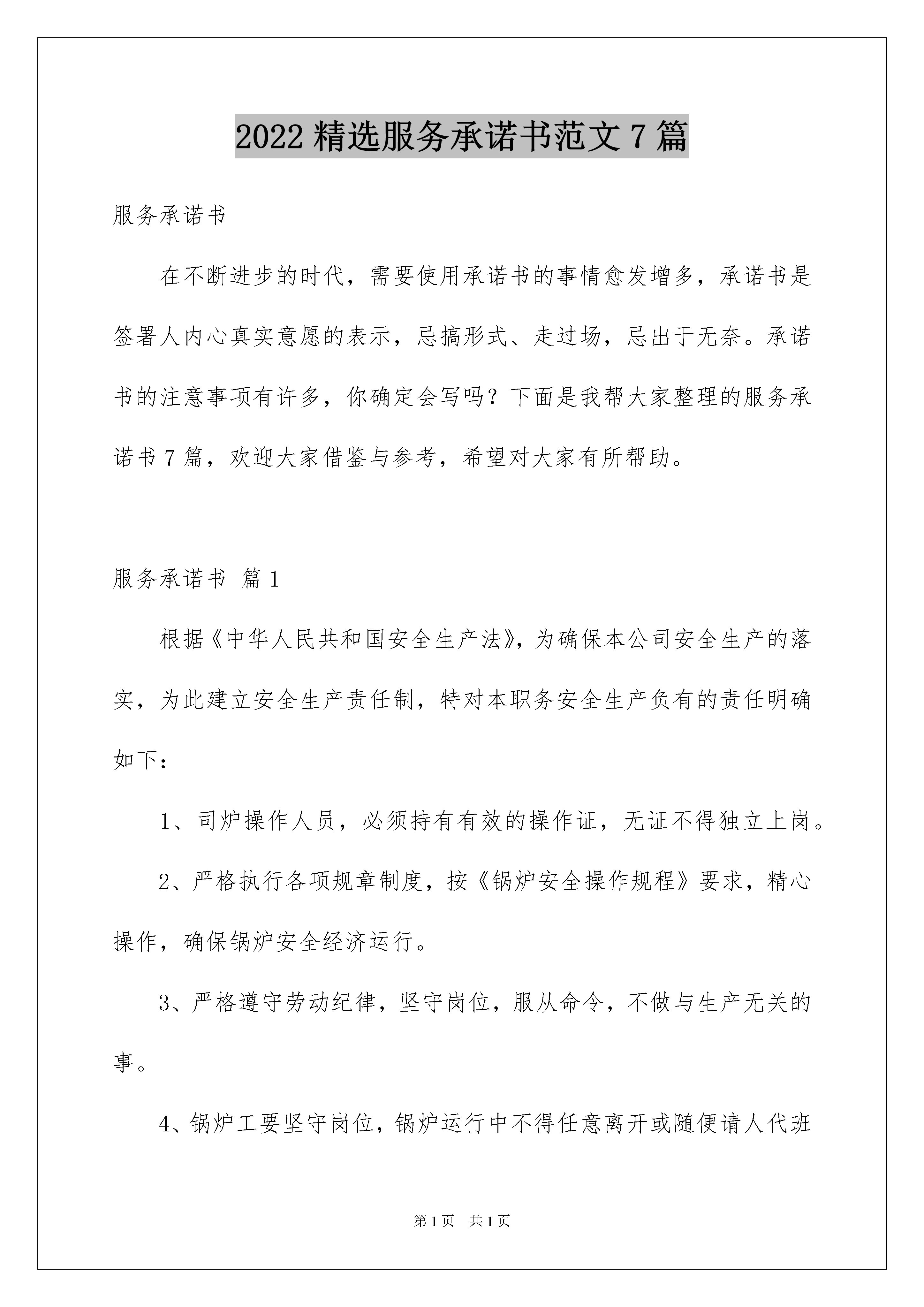 2022 精选服务承诺书范文 7 篇

服务承诺书

在不断进步的时代，需要使用承诺书的事情愈发增多，承诺书是签署人内心真实意愿的表示，忌搞形式、走过场，忌出于无奈。承诺书的注意事项有许多，你确定会写吗？下面是我帮大家整理的服务承诺书 7 篇，欢迎大家借鉴与参考，希望对大家有所帮助。

服务承诺书 篇 1

根据《中华人民共和国安全生产法》，为确保本公司安全生产的落实，为此建立安全生产责任制，特对本职务安全生产负有的责任明确如下：

1、司炉操作人员，必须持有有效的操作证，无证不得独立上岗。

2、严格执行各项规章制度，按《锅炉安全操作规程》要求，精心操作，确保锅炉安全经济运行。

3、严格遵守劳动纪律，坚守岗位，服从命令，不做与生产无关的事。

4、锅炉工要坚守岗位，锅炉运行中不得任意离开或随便请人代班

第 1 页 共 1 页